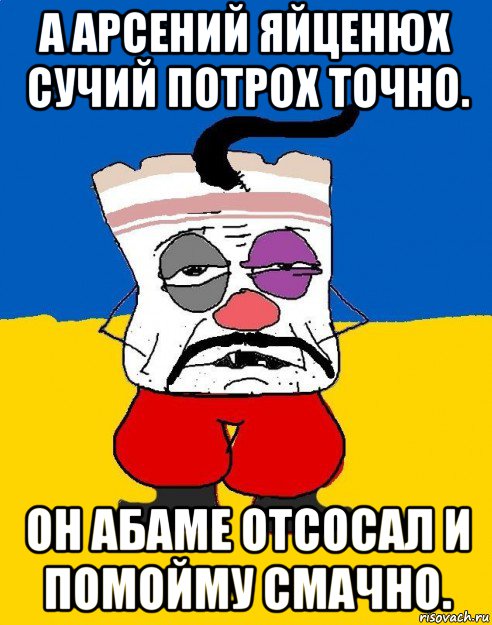 А АРСЕНИЙ ЯЙЦЕНЮХ СУЧИЙ ПОТРОХ ТОЧНО.

ОН АБАМЕ ОТСОСАЛ И ПОМОЙМУ СМАЧНО.

risovach.ru